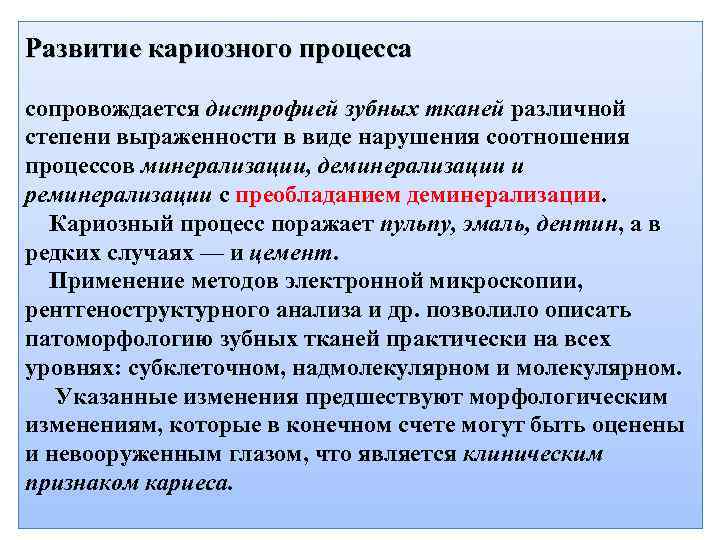 Развитие кариозного процесса

сопровождается дистрофией зубных тканей различной степени выраженности в виде нарушения соотношения процессов минерализации, деминерализации и реминерализации с преобладанием деминерализации.

Кариозный процесс поражает пульпу, эмаль, дентин, а в редких случаях — и цемент.

Применение методов электронной микроскопии, рентгеноструктурного анализа и др. позволило описать патоморфологию зубных тканей практически на всех уровнях: субклеточном, надмолекулярном и молекулярном.

Указанные изменения предшествуют морфологическим изменениям, которые в конечном счете могут быть оценены и невооруженным глазом, что является клиническим признаком кариеса.